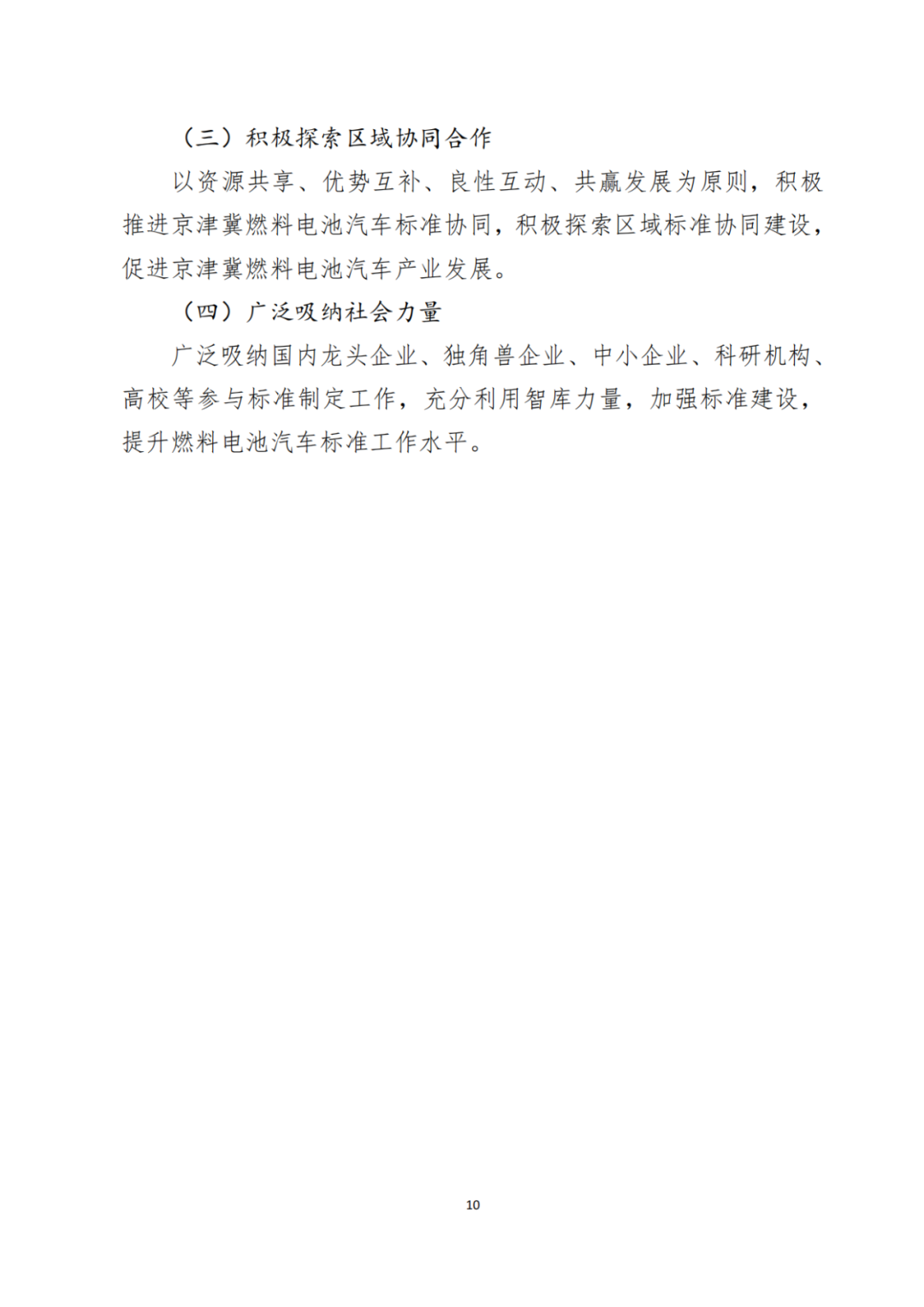 （三）积极探索区域协同合作

以资源共享、优势互补、良性互动、共赢发展为原则，积极推进京津冀燃料电池汽车标准协同，积极探索区域标准协同建设，促进京津冀燃料电池汽车产业发展。

（四）广泛吸纳社会力量

广泛吸纳国内龙头企业、独角兽企业、中小企业、科研机构、高校等参与标准制定工作，充分利用智库力量，加强标准建设，提升燃料电池汽车标准工作水平。

10